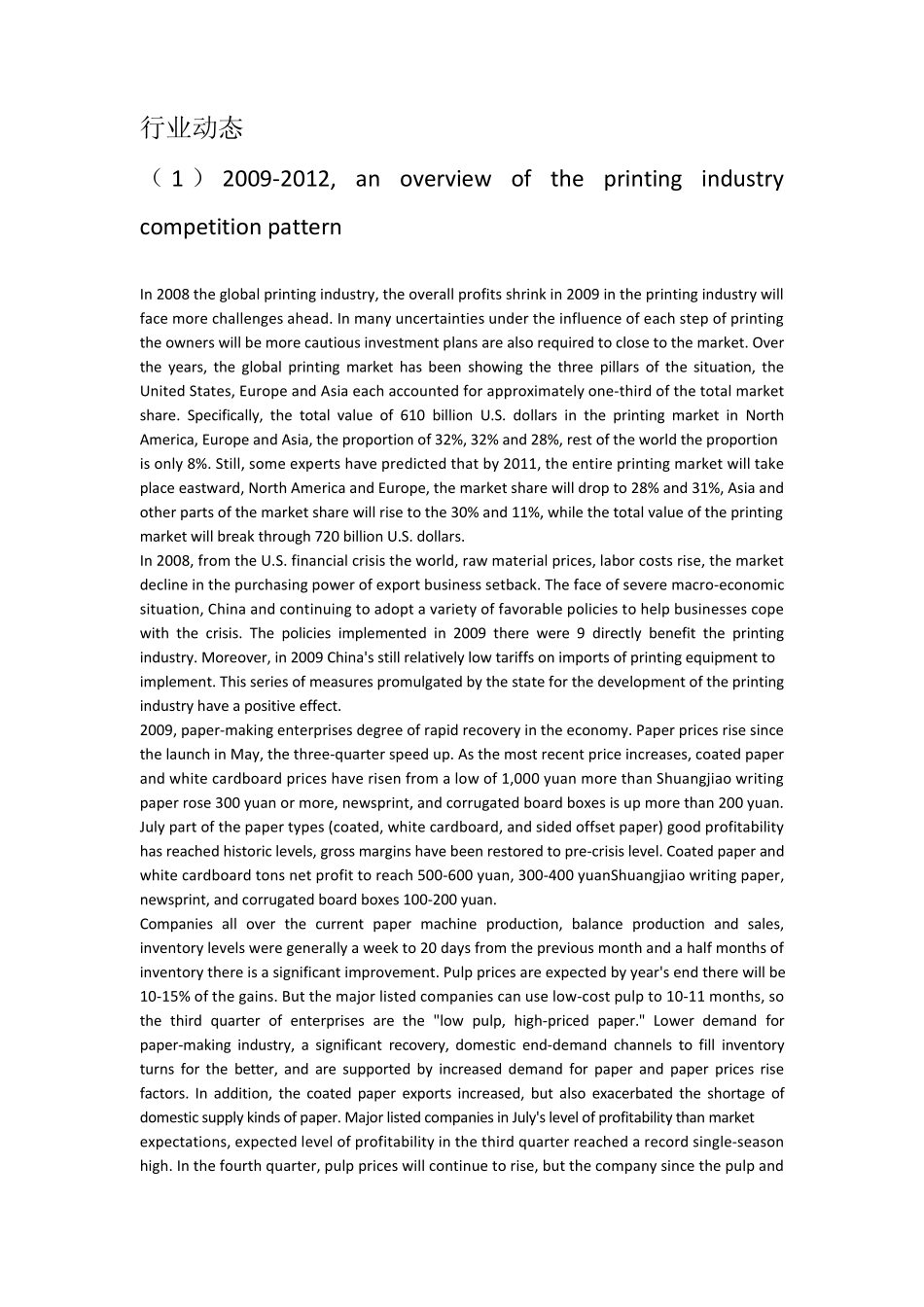 行业动态

（1）2009-2012, an overview of the printing industry competition pattern

In 2008 the global printing industry, the overall profits shrink in 2009 in the printing industry will face more challenges ahead. In many uncertainties under the influence of each step of printing the owners will be more cautious investment plans are also required to close to the market. Over the years, the global printing market has been showing the three pillars of the situation, the United States, Europe and Asia each accounted for approximately one-third of the total market share. Specifically, the total value of 610 billion U.S. dollars in the printing market in North America, Europe and Asia, the proportion of 32%, 32% and 28%, rest of the world the proportion is only 8%. Still, some experts have predicted that by 2011, the entire printing market will take place eastward, North America and Europe, the market share will drop to 28% and 31%, Asia and other parts of the market share will rise to the 30% and 11%, while the total value of the printing market will break through 720 billion U.S. dollars.
In 2008, from the U.S. financial crisis the world, raw material prices, labor costs rise, the market decline in the purchasing power of export business setback. The face of severe macro-economic situation, China and continuing to adopt a variety of favorable policies to help businesses cope with the crisis. The policies implemented in 2009 there were 9 directly benefit the printing industry. Moreover, in 2009 China's still relatively low tariffs on imports of printing equipment to implement. This series of measures promulgated by the state for the development of the printing industry have a positive effect.
2009, paper-making enterprises degree of rapid recovery in the economy. Paper prices rise since the launch in May, the three-quarter speed up. As the most recent price increases, coated paper and white cardboard prices have risen from a low of 1,000 yuan more than Shuangjiao writing paper rose 300 yuan or more, newsprint, and corrugated board boxes is up more than 200 yuan. July part of the paper types (coated, white cardboard, and sided offset paper) good profitability has reached historic levels, gross margins have been restored to pre-crisis level. Coated paper and white cardboard tons net profit to reach 500-600 yuan, 300-400 yuanShuangjiao writing paper, newsprint, and corrugated board boxes 100-200 yuan.
Companies all over the current paper machine production, balance production and sales, inventory levels were generally a week to 20 days from the previous month and a half months of inventory there is a significant improvement. Pulp prices are expected by year's end there will be 10-15% of the gains. But the major listed companies can use low-cost pulp to 10-11 months, so the third quarter of enterprises are the "low pulp, high-priced paper." Lower demand for paper-making industry, a significant recovery, domestic end-demand channels to fill inventory turns for the better, and are supported by increased demand for paper and paper prices rise factors. In addition, the coated paper exports increased, but also exacerbated the shortage of domestic supply kinds of paper. Major listed companies in July's level of profitability than market expectations, expected level of profitability in the third quarter reached a record single-season high. In the fourth quarter, pulp prices will continue to rise, but the company since the pulp and